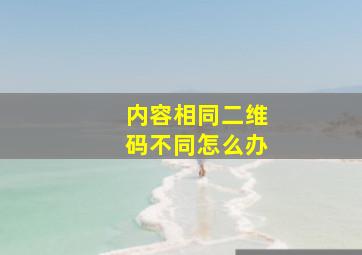 内容相同二维码不同怎么办